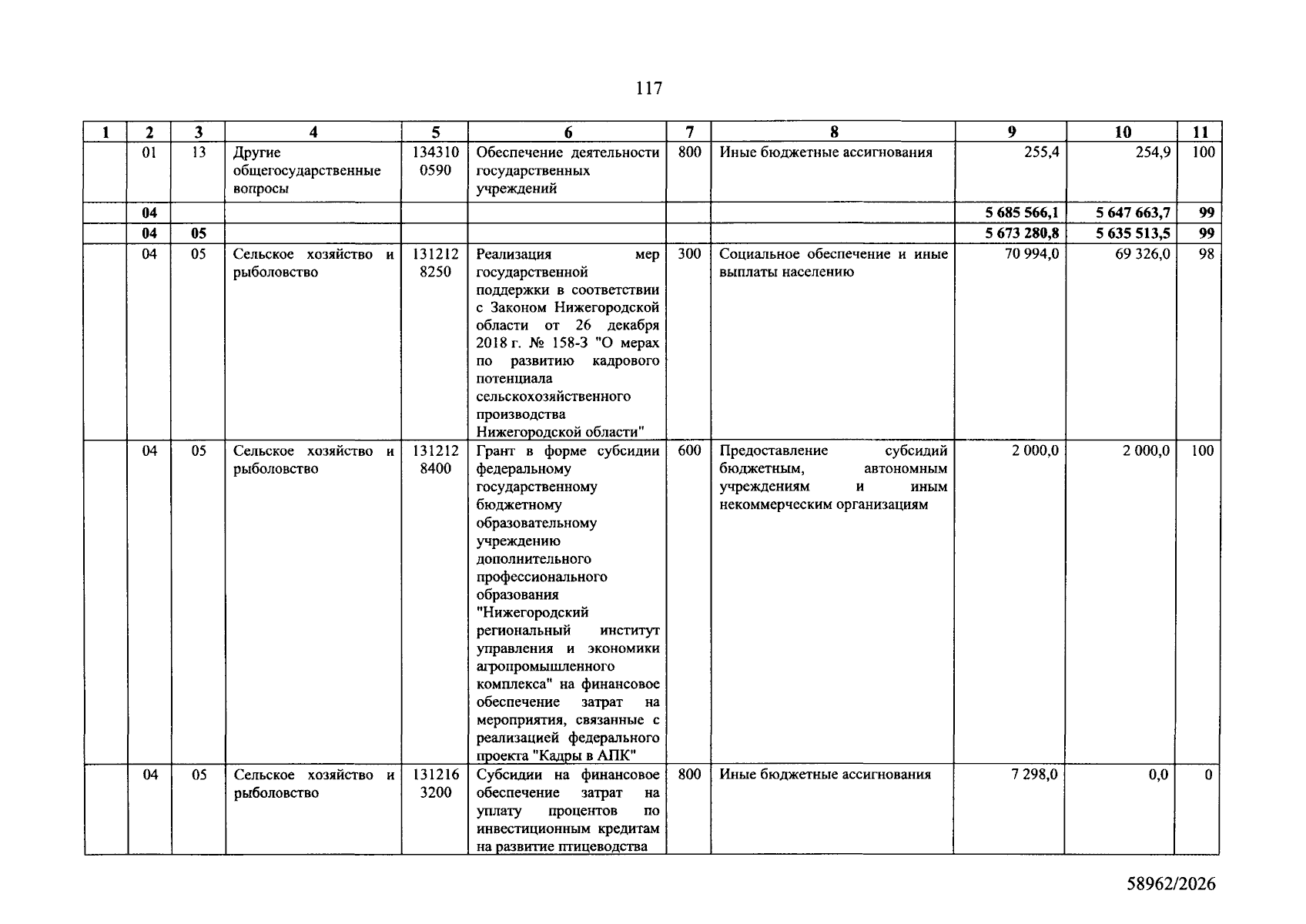 117

| 1 | 2 | 3 | 4 | 5 | 6 | 7 | 8 | 9 | 10 | 11 |
|---|---|---|---|---|---|---|---|---|---|---|
| | 01 | 13 | Другие общегосударственные вопросы | 134310 0590 | Обеспечение деятельности государственных учреждений | 800 | Иные бюджетные ассигнования | 255,4 | 254,9 | 100 |
| | 04 | | | | | | | 5 685 566,1 | 5 647 663,7 | 99 |
| | 04 | 05 | | | | | | 5 673 280,8 | 5 635 513,5 | 99 |
| | 04 | 05 | Сельское хозяйство и рыболовство | 131212 8250 | Реализация мер государственной поддержки в соответствии с Законом Нижегородской области от 26 декабря 2018 г. № 158-З "О мерах по развитию кадрового потенциала сельскохозяйственного производства Нижегородской области" | 300 | Социальное обеспечение и иные выплаты населению | 70 994,0 | 69 326,0 | 98 |
| | 04 | 05 | Сельское хозяйство и рыболовство | 131212 8400 | Грант в форме субсидии федеральному государственному бюджетному образовательному учреждению дополнительного профессионального образования "Нижегородский региональный институт управления и экономики агропромышленного комплекса" на финансовое обеспечение затрат на мероприятия, связанные с реализацией федерального проекта "Кадры в АПК" | 600 | Предоставление субсидий бюджетным, автономным учреждениям и иным некоммерческим организациям | 2 000,0 | 2 000,0 | 100 |
| | 04 | 05 | Сельское хозяйство и рыболовство | 131216 3200 | Субсидии на финансовое обеспечение затрат на уплату процентов по инвестиционным кредитам на развитие птицеводства | 800 | Иные бюджетные ассигнования | 7 298,0 | 0,0 | 0 |

58962/2026